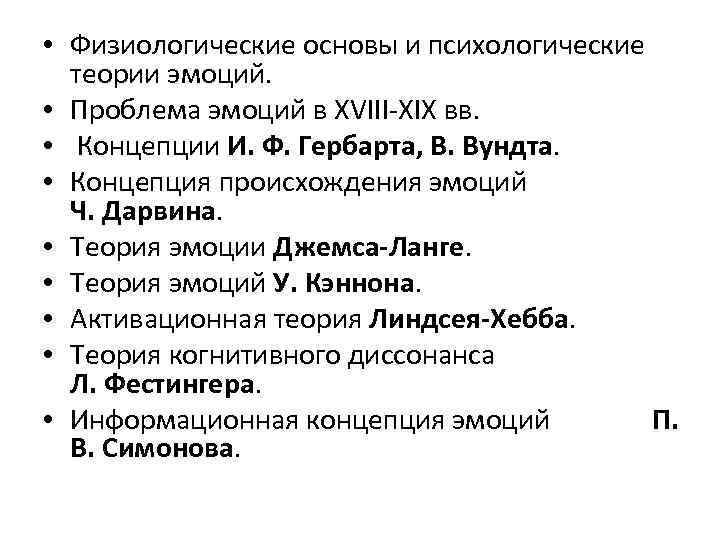 • Физиологические основы и психологические теории эмоций.
• Проблема эмоций в XVIII-XIX вв.
• Концепции И. Ф. Гербарта, В. Вундта.
• Концепция происхождения эмоций Ч. Дарвина.
• Теория эмоции Джемса-Ланге.
• Теория эмоций У. Кэннона.
• Активационная теория Линдсея-Хебба.
• Теория когнитивного диссонанса Л. Фестингера.
• Информационная концепция эмоций П. В. Симонова.